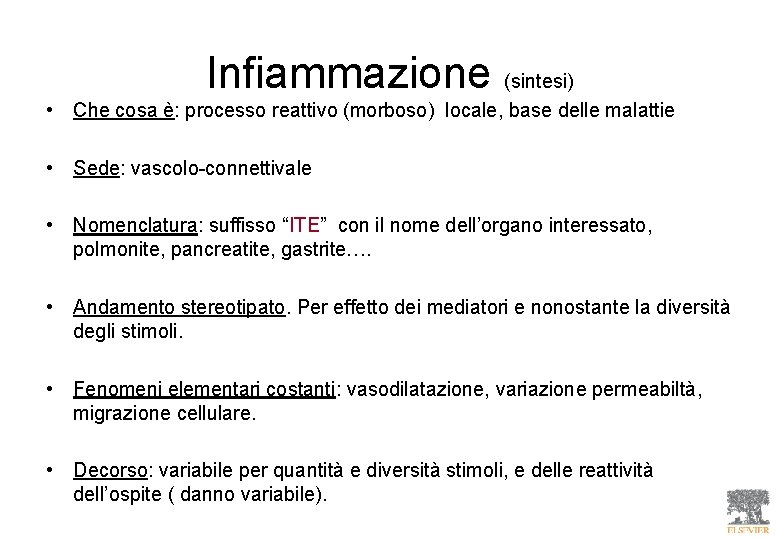 Infiammazione (sintesi)

• Che cosa è: processo reattivo (morboso) locale, base delle malattie

• Sede: vascolo-connettivale

• Nomenclatura: suffisso “ITE” con il nome dell’organo interessato, polmonite, pancreatite, gastrite….

• Andamento stereotipato. Per effetto dei mediatori e nonostante la diversità degli stimoli.

• Fenomeni elementari costanti: vasodilatazione, variazione permeabiltà, migrazione cellulare.

• Decorso: variabile per quantità e diversità stimoli, e delle reattività dell’ospite ( danno variabile).

ELSEVIER